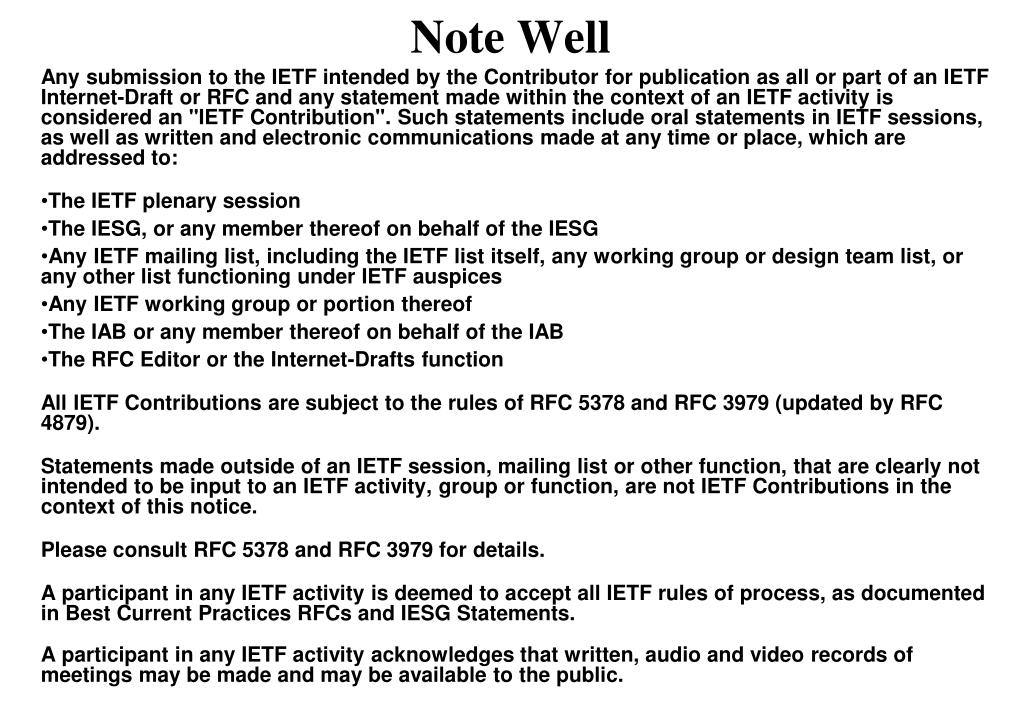 Note Well

Any submission to the IETF intended by the Contributor for publication as all or part of an IETF Internet-Draft or RFC and any statement made within the context of an IETF activity is considered an "IETF Contribution". Such statements include oral statements in IETF sessions, as well as written and electronic communications made at any time or place, which are addressed to:

•The IETF plenary session
•The IESG, or any member thereof on behalf of the IESG
•Any IETF mailing list, including the IETF list itself, any working group or design team list, or any other list functioning under IETF auspices
•Any IETF working group or portion thereof
•The IAB or any member thereof on behalf of the IAB
•The RFC Editor or the Internet-Drafts function

All IETF Contributions are subject to the rules of RFC 5378 and RFC 3979 (updated by RFC 4879).

Statements made outside of an IETF session, mailing list or other function, that are clearly not intended to be input to an IETF activity, group or function, are not IETF Contributions in the context of this notice.

Please consult RFC 5378 and RFC 3979 for details.

A participant in any IETF activity is deemed to accept all IETF rules of process, as documented in Best Current Practices RFCs and IESG Statements.

A participant in any IETF activity acknowledges that written, audio and video records of meetings may be made and may be available to the public.